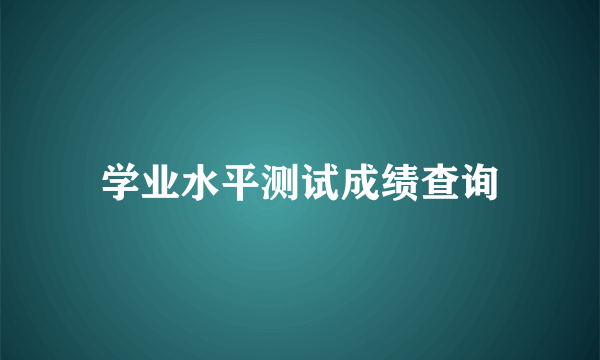 学业水平测试成绩查询